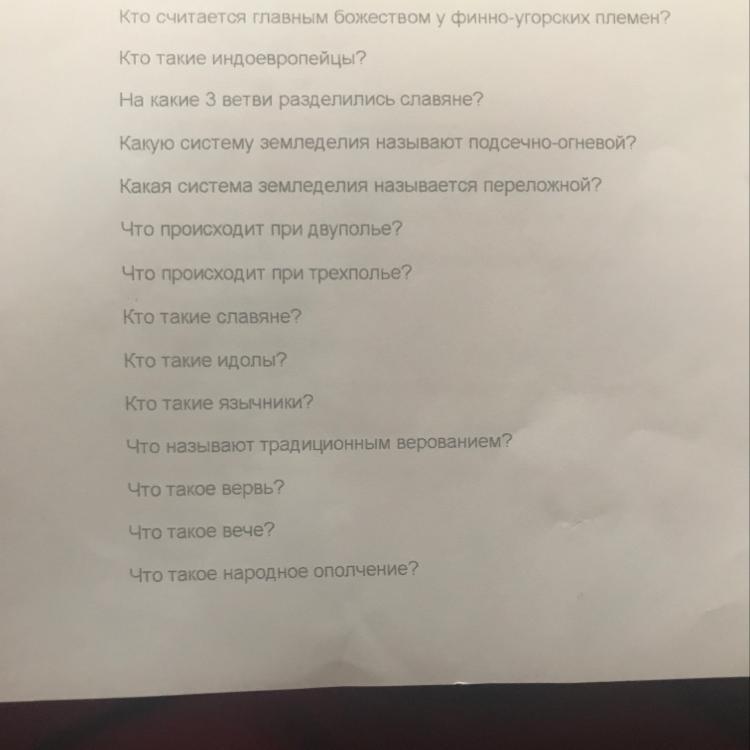 Кто считается главным божеством у финно-угорских племен?

Кто такие индоевропейцы?

На какие 3 ветви разделились славяне?

Какую систему земледелия называют подсечно-огневой?

Какая система земледелия называется переложной?

Что происходит при двуполье?

Что происходит при трехполье?

Кто такие славяне?

Кто такие идолы?

Кто такие язычники?

Что называют традиционным верованием?

Что такое вервь?

Что такое вече?

Что такое народное ополчение?